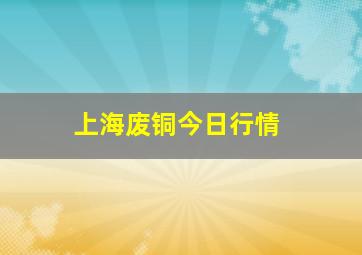 上海废铜今日行情